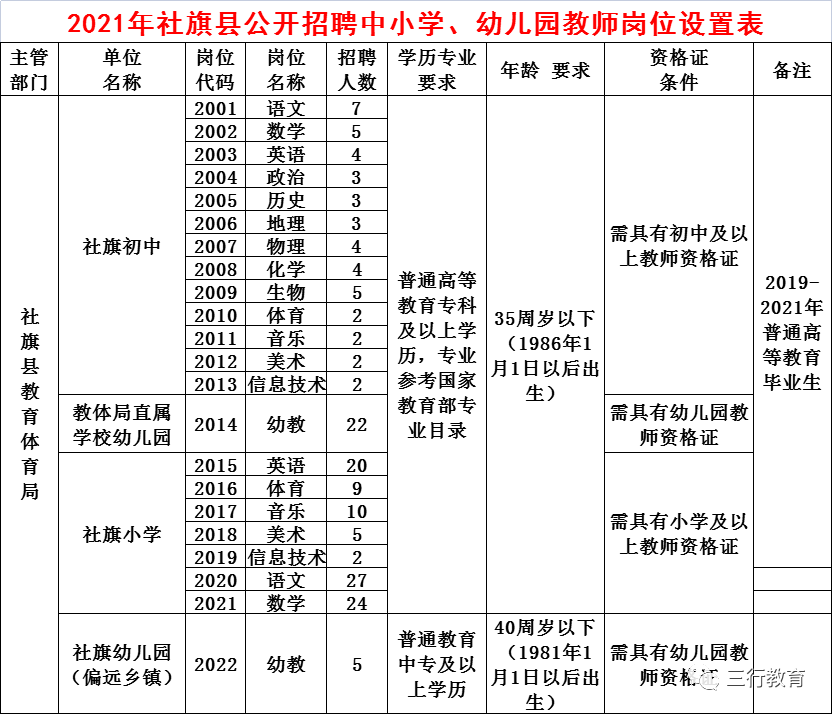 2021年社旗县公开招聘中小学、幼儿园教师岗位设置表

| 主管部门 | 单位名称 | 岗位代码 | 岗位名称 | 招聘人数 | 学历专业要求 | 年龄 要求 | 资格证条件 | 备注 |
|---|---|---|---|---|---|---|---|---|
| 社旗县教育体育局 | 社旗初中 | 2001 | 语文 | 7 | 普通高等教育专科及以上学历，专业参考国家教育部专业目录 | 35周岁以下（1986年1月1日以后出生） | 需具有初中及以上教师资格证 | 2019-2021年普通高等教育毕业生 |
| | | 2002 | 数学 | 5 | | | | |
| | | 2003 | 英语 | 4 | | | | |
| | | 2004 | 政治 | 3 | | | | |
| | | 2005 | 历史 | 3 | | | | |
| | | 2006 | 地理 | 3 | | | | |
| | | 2007 | 物理 | 4 | | | | |
| | | 2008 | 化学 | 4 | | | | |
| | | 2009 | 生物 | 5 | | | | |
| | | 2010 | 体育 | 2 | | | | |
| | | 2011 | 音乐 | 2 | | | | |
| | | 2012 | 美术 | 2 | | | | |
| | | 2013 | 信息技术 | 2 | | | | |
| | 教体局直属学校幼儿园 | 2014 | 幼教 | 22 | | | 需具有幼儿园教师资格证 | |
| | 社旗小学 | 2015 | 英语 | 20 | | | 需具有小学及以上教师资格证 | |
| | | 2016 | 体育 | 9 | | | | |
| | | 2017 | 音乐 | 10 | | | | |
| | | 2018 | 美术 | 5 | | | | |
| | | 2019 | 信息技术 | 2 | | | | |
| | | 2020 | 语文 | 27 | | | | |
| | | 2021 | 数学 | 24 | | | | |
| | 社旗幼儿园（偏远乡镇） | 2022 | 幼教 | 5 | 普通教育中专及以上学历 | 40周岁以下（1981年1月1日以后出生） | 需具有幼儿园教师资格证 | |

三行教育